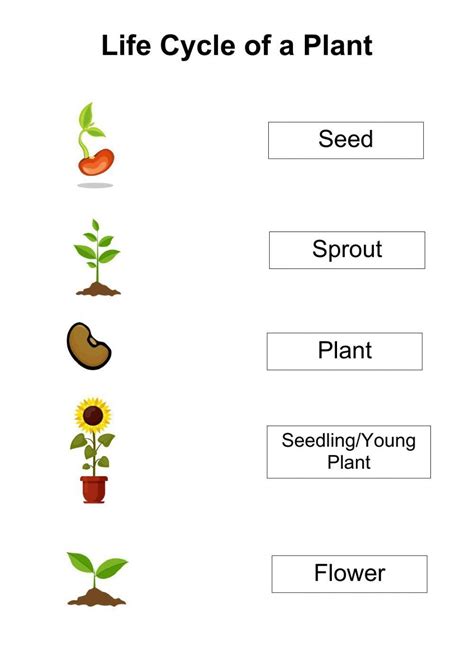 Life Cycle of a Plant

Seed

Sprout

Plant

Seedling/Young Plant

Flower